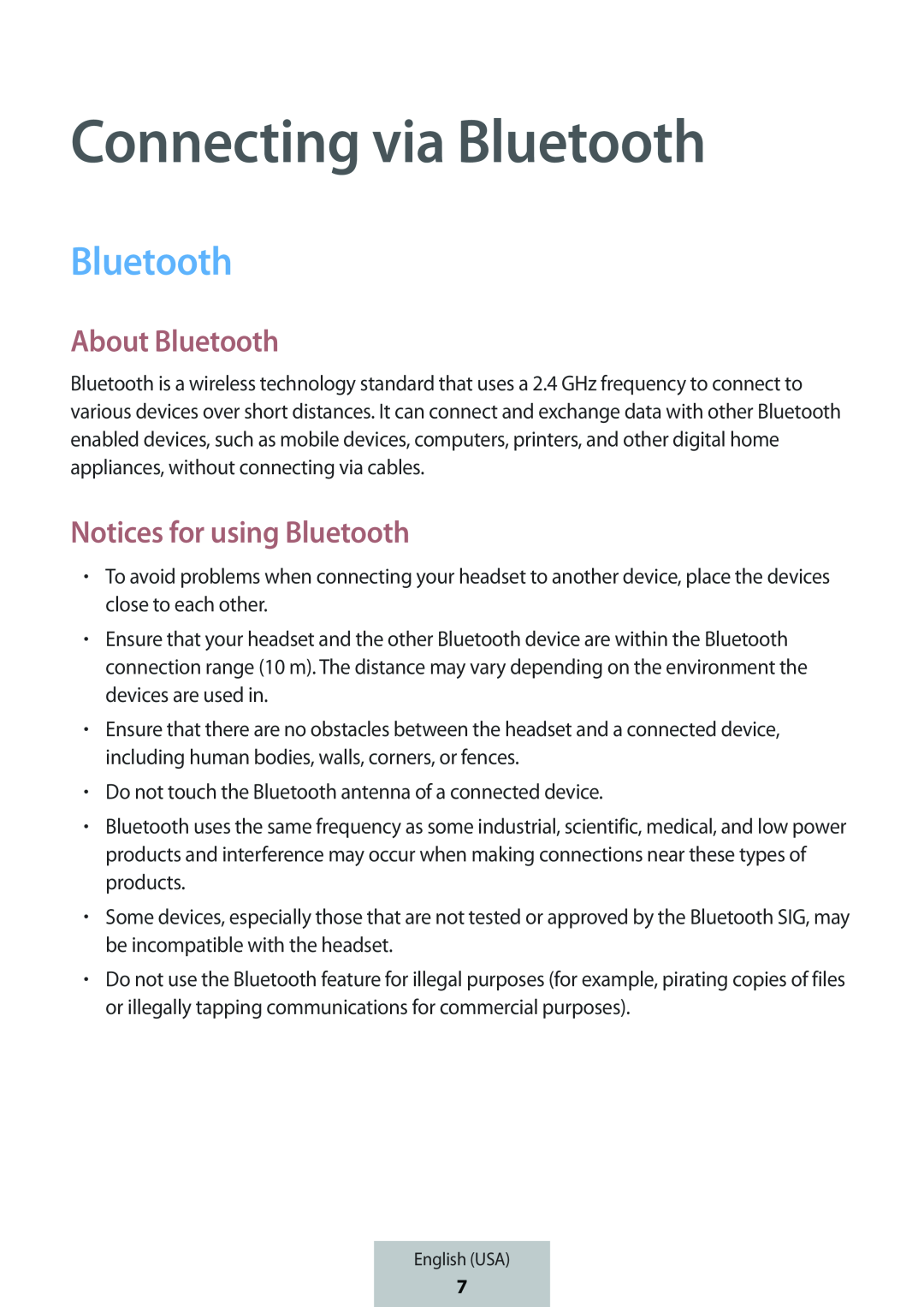 Connecting via Bluetooth

Bluetooth

About Bluetooth

Bluetooth is a wireless technology standard that uses a 2.4 GHz frequency to connect to various devices over short distances. It can connect and exchange data with other Bluetooth enabled devices, such as mobile devices, computers, printers, and other digital home appliances, without connecting via cables.

Notices for using Bluetooth

• To avoid problems when connecting your headset to another device, place the devices close to each other.
• Ensure that your headset and the other Bluetooth device are within the Bluetooth connection range (10 m). The distance may vary depending on the environment the devices are used in.
• Ensure that there are no obstacles between the headset and a connected device, including human bodies, walls, corners, or fences.
• Do not touch the Bluetooth antenna of a connected device.
• Bluetooth uses the same frequency as some industrial, scientific, medical, and low power products and interference may occur when making connections near these types of products.
• Some devices, especially those that are not tested or approved by the Bluetooth SIG, may be incompatible with the headset.
• Do not use the Bluetooth feature for illegal purposes (for example, pirating copies of files or illegally tapping communications for commercial purposes).

English (USA)
7